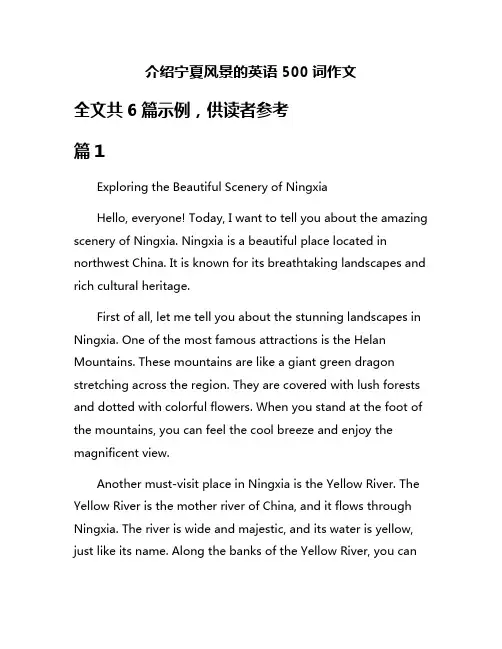 介绍宁夏风景的英语 500 词作文

全文共 6 篇示例，供读者参考

篇 1

Exploring the Beautiful Scenery of Ningxia

Hello, everyone! Today, I want to tell you about the amazing scenery of Ningxia. Ningxia is a beautiful place located in northwest China. It is known for its breathtaking landscapes and rich cultural heritage.

First of all, let me tell you about the stunning landscapes in Ningxia. One of the most famous attractions is the Helan Mountains. These mountains are like a giant green dragon stretching across the region. They are covered with lush forests and dotted with colorful flowers. When you stand at the foot of the mountains, you can feel the cool breeze and enjoy the magnificent view.

Another must-visit place in Ningxia is the Yellow River. The Yellow River is the mother river of China, and it flows through Ningxia. The river is wide and majestic, and its water is yellow, just like its name. Along the banks of the Yellow River, you can